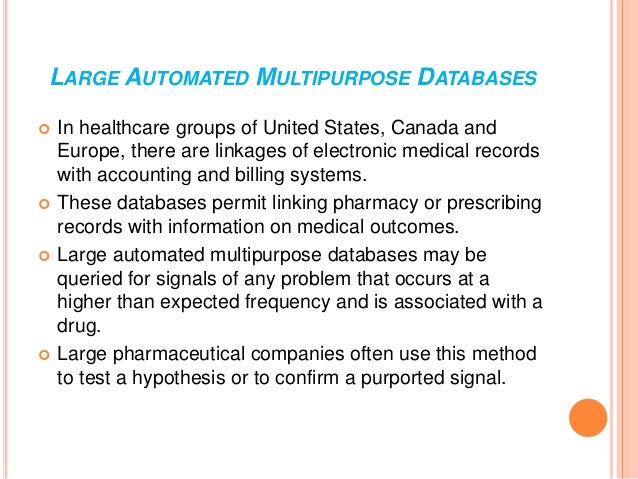 LARGE AUTOMATED MULTIPURPOSE DATABASES

In healthcare groups of United States, Canada and Europe, there are linkages of electronic medical records with accounting and billing systems.

These databases permit linking pharmacy or prescribing records with information on medical outcomes.

Large automated multipurpose databases may be queried for signals of any problem that occurs at a higher than expected frequency and is associated with a drug.

Large pharmaceutical companies often use this method to test a hypothesis or to confirm a purported signal.